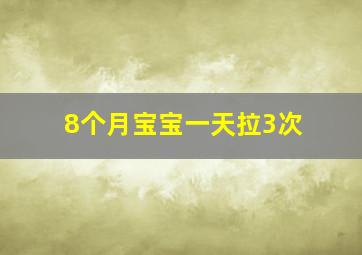 8个月宝宝一天拉3次